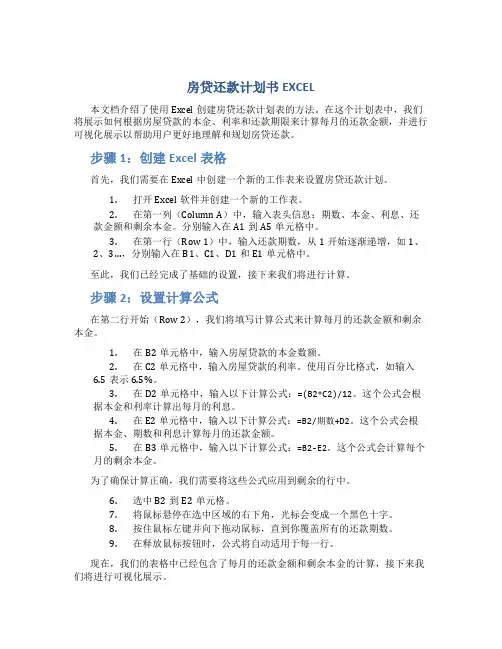 房贷还款计划书 EXCEL

本文档介绍了使用 Excel 创建房贷还款计划表的方法。在这个计划表中，我们将展示如何根据房屋贷款的本金、利率和还款期限来计算每月的还款金额，并进行可视化展示以帮助用户更好地理解和规划房贷还款。

步骤 1：创建 Excel 表格

首先，我们需要在 Excel 中创建一个新的工作表来设置房贷还款计划。

1. 打开 Excel 软件并创建一个新的工作表。
2. 在第一列（Column A）中，输入表头信息：期数、本金、利息、还款金额和剩余本金。分别输入在 A1 到 A5 单元格中。
3. 在第一行（Row 1）中，输入还款期数，从 1 开始逐渐递增，如 1、2、3...，分别输入在 B1、C1、D1 和 E1 单元格中。

至此，我们已经完成了基础的设置，接下来我们将进行计算。

步骤 2：设置计算公式

在第二行开始（Row 2），我们将填写计算公式来计算每月的还款金额和剩余本金。

1. 在 B2 单元格中，输入房屋贷款的本金数额。
2. 在 C2 单元格中，输入房屋贷款的利率。使用百分比格式，如输入 6.5 表示 6.5%。
3. 在 D2 单元格中，输入以下计算公式：=(B2*C2)/12。这个公式会根据本金和利率计算出每月的利息。
4. 在 E2 单元格中，输入以下计算公式：=B2/期数+D2。这个公式会根据本金、期数和利息计算每月的还款金额。
5. 在 B3 单元格中，输入以下计算公式：=B2-E2。这个公式会计算每个月的剩余本金。

为了确保计算正确，我们需要将这些公式应用到剩余的行中。

6. 选中 B2 到 E2 单元格。
7. 将鼠标悬停在选中区域的右下角，光标会变成一个黑色十字。
8. 按住鼠标左键并向下拖动鼠标，直到你覆盖所有的还款期数。
9. 在释放鼠标按钮时，公式将自动适用于每一行。

现在，我们的表格中已经包含了每月的还款金额和剩余本金的计算，接下来我们将进行可视化展示。